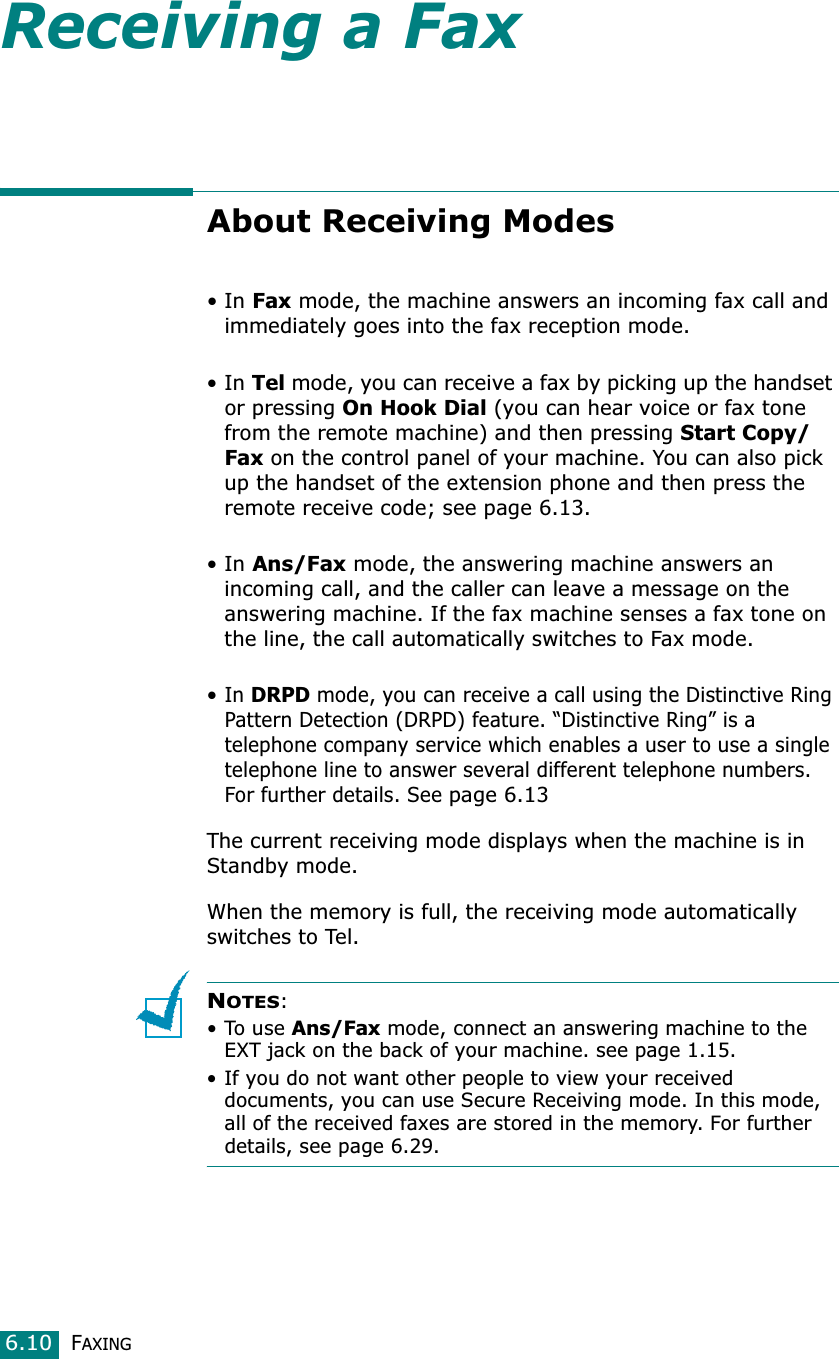 Receiving a Fax

About Receiving Modes

• In Fax mode, the machine answers an incoming fax call and immediately goes into the fax reception mode.

• In Tel mode, you can receive a fax by picking up the handset or pressing On Hook Dial (you can hear voice or fax tone from the remote machine) and then pressing Start Copy/Fax on the control panel of your machine. You can also pick up the handset of the extension phone and then press the remote receive code; see page 6.13.

• In Ans/Fax mode, the answering machine answers an incoming call, and the caller can leave a message on the answering machine. If the fax machine senses a fax tone on the line, the call automatically switches to Fax mode.

• In DRPD mode, you can receive a call using the Distinctive Ring Pattern Detection (DRPD) feature. “Distinctive Ring” is a telephone company service which enables a user to use a single telephone line to answer several different telephone numbers. For further details. See page 6.13

The current receiving mode displays when the machine is in Standby mode.

When the memory is full, the receiving mode automatically switches to Tel.

NOTES:
• To use Ans/Fax mode, connect an answering machine to the EXT jack on the back of your machine. see page 1.15.
• If you do not want other people to view your received documents, you can use Secure Receiving mode. In this mode, all of the received faxes are stored in the memory. For further details, see page 6.29.

6.10 FAXING